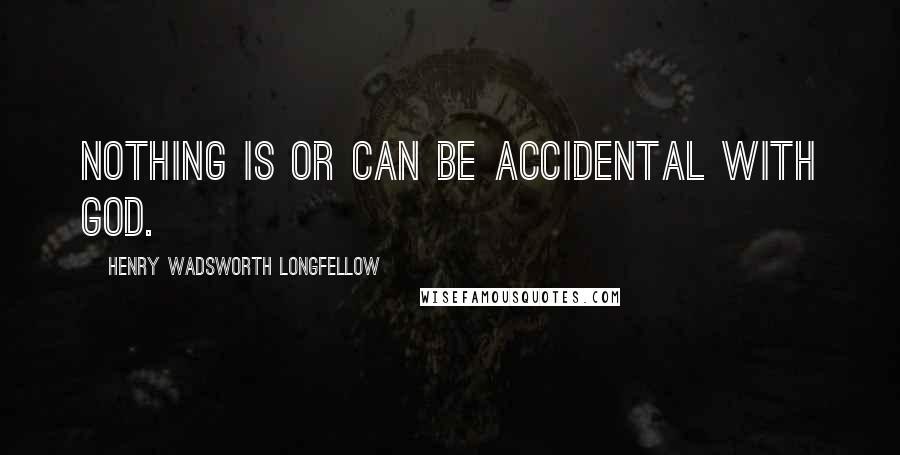 NOTHING IS OR CAN BE ACCIDENTAL WITH GOD.

HENRY WADSWORTH LONGFELLOW

WISEFAMOUSQUOTES.COM